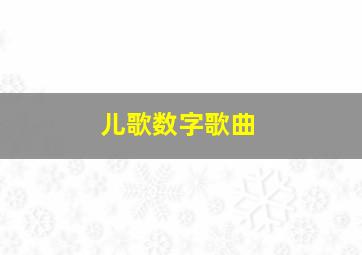 儿歌数字歌曲